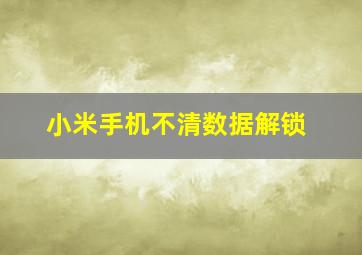 小米手机不清数据解锁